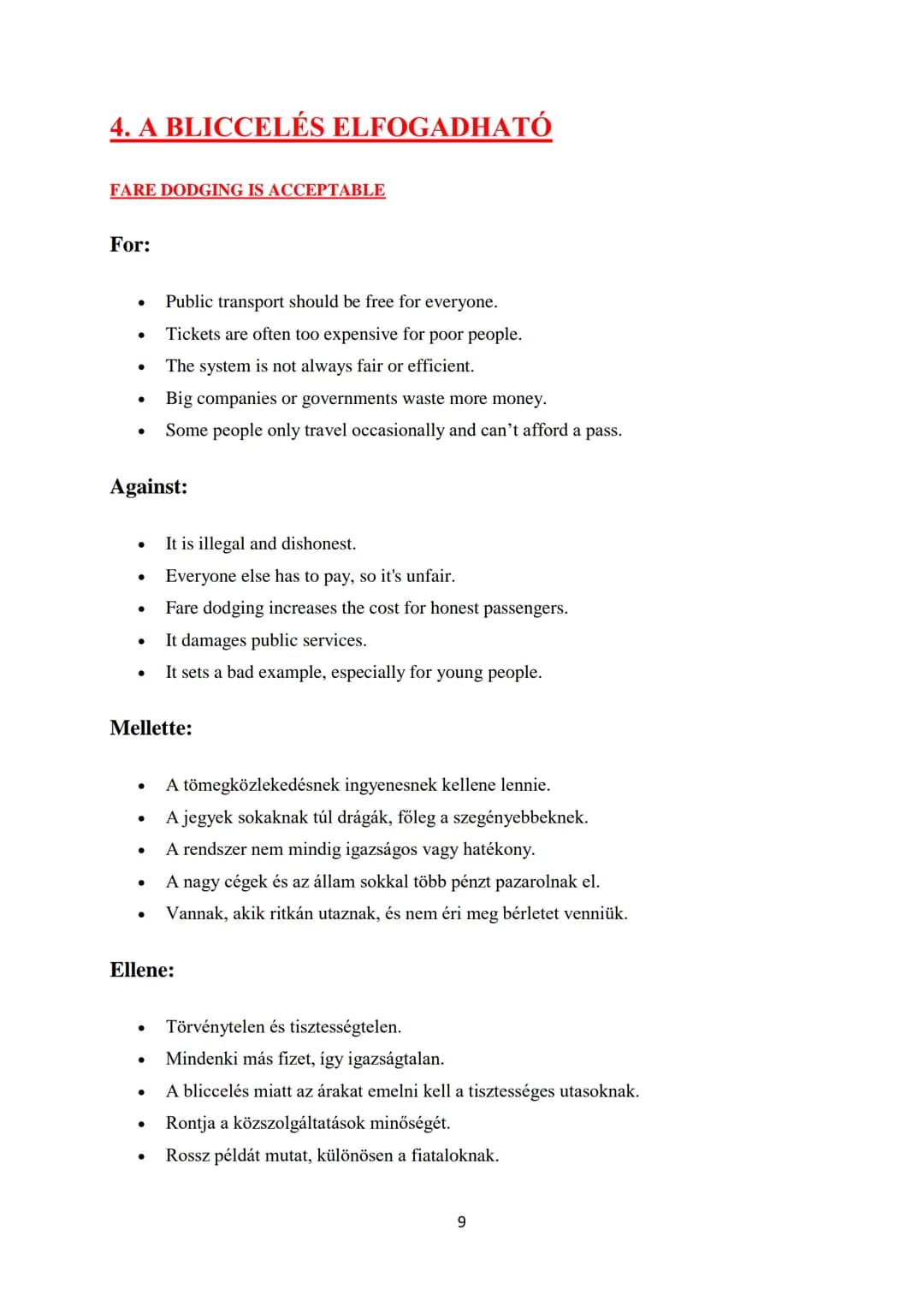 4. A BLICCELÉS ELFOGADHATÓ

FARE DODGING IS ACCEPTABLE

For:

• Public transport should be free for everyone.
• Tickets are often too expensive for poor people.
• The system is not always fair or efficient.
• Big companies or governments waste more money.
• Some people only travel occasionally and can't afford a pass.

Against:

• It is illegal and dishonest.
• Everyone else has to pay, so it's unfair.
• Fare dodging increases the cost for honest passengers.
• It damages public services.
• It sets a bad example, especially for young people.

Mellette:

• A tömegközlekedésnek ingyenesnek kellene lennie.
• A jegyek sokaknak túl drágák, főleg a szegényebbeknek.
• A rendszer nem mindig igazságos vagy hatékony.
• A nagy cégek és az állam sokkal több pénzt pazarolnak el.
• Vannak, akik ritkán utaznak, és nem éri meg bérletet venniük.

Ellene:

• Törvénytelen és tisztességtelen.
• Mindenki más fizet, így igazságtalan.
• A bliccelés miatt az árakat emelni kell a tisztességes utasoknak.
• Rontja a közszolgáltatások minőségét.
• Rossz példát mutat, különösen a fiataloknak.

9